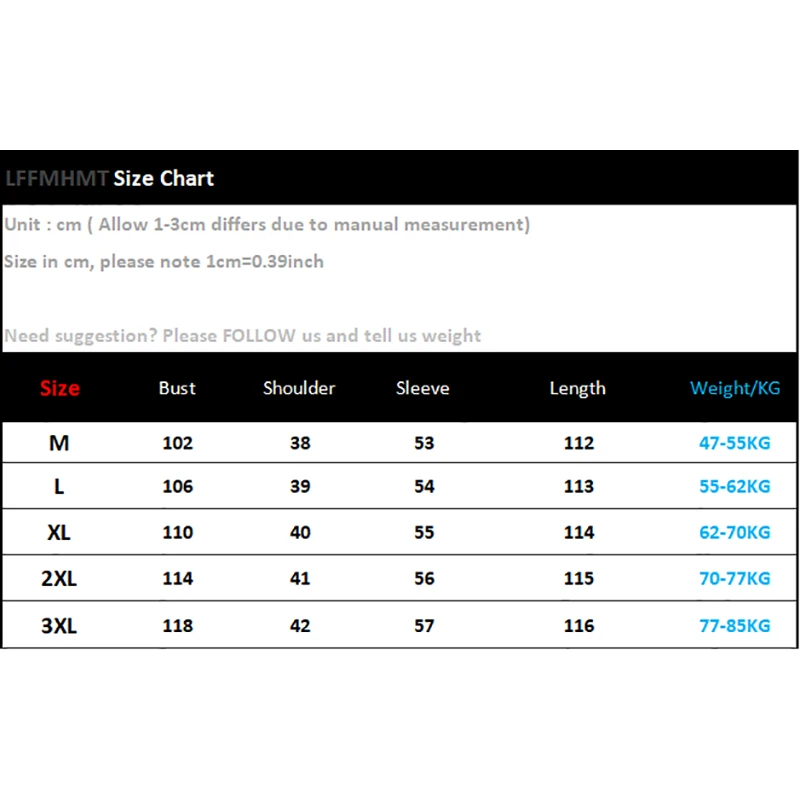 LFFMHMT Size Chart

Unit : cm ( Allow 1-3cm differs due to manual measurement)

Size in cm, please note 1cm=0.39inch

Need suggestion? Please FOLLOW us and tell us weight

| Size | Bust | Shoulder | Sleeve | Length | Weight/KG |
|---|---|---|---|---|---|
| M | 102 | 38 | 53 | 112 | 47-55KG |
| L | 106 | 39 | 54 | 113 | 55-62KG |
| XL | 110 | 40 | 55 | 114 | 62-70KG |
| 2XL | 114 | 41 | 56 | 115 | 70-77KG |
| 3XL | 118 | 42 | 57 | 116 | 77-85KG |